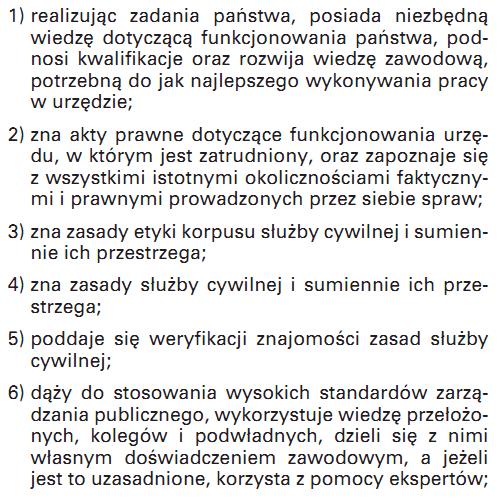 1) realizując zadania państwa, posiada niezbędną wiedzę dotyczącą funkcjonowania państwa, podnosi kwalifikacje oraz rozwija wiedzę zawodową, potrzebną do jak najlepszego wykonywania pracy w urzędzie;

2) zna akty prawne dotyczące funkcjonowania urzędu, w którym jest zatrudniony, oraz zapoznaje się z wszystkimi istotnymi okolicznościami faktycznymi i prawnymi prowadzonych przez siebie spraw;

3) zna zasady etyki korpusu służby cywilnej i sumiennie ich przestrzega;

4) zna zasady służby cywilnej i sumiennie ich przestrzega;

5) poddaje się weryfikacji znajomości zasad służby cywilnej;

6) dąży do stosowania wysokich standardów zarządzania publicznego, wykorzystuje wiedzę przełożonych, kolegów i podwładnych, dzieli się z nimi własnym doświadczeniem zawodowym, a jeżeli jest to uzasadnione, korzysta z pomocy ekspertów;